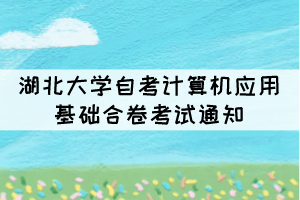 湖北大学自考计算机应用基础合卷考试通知